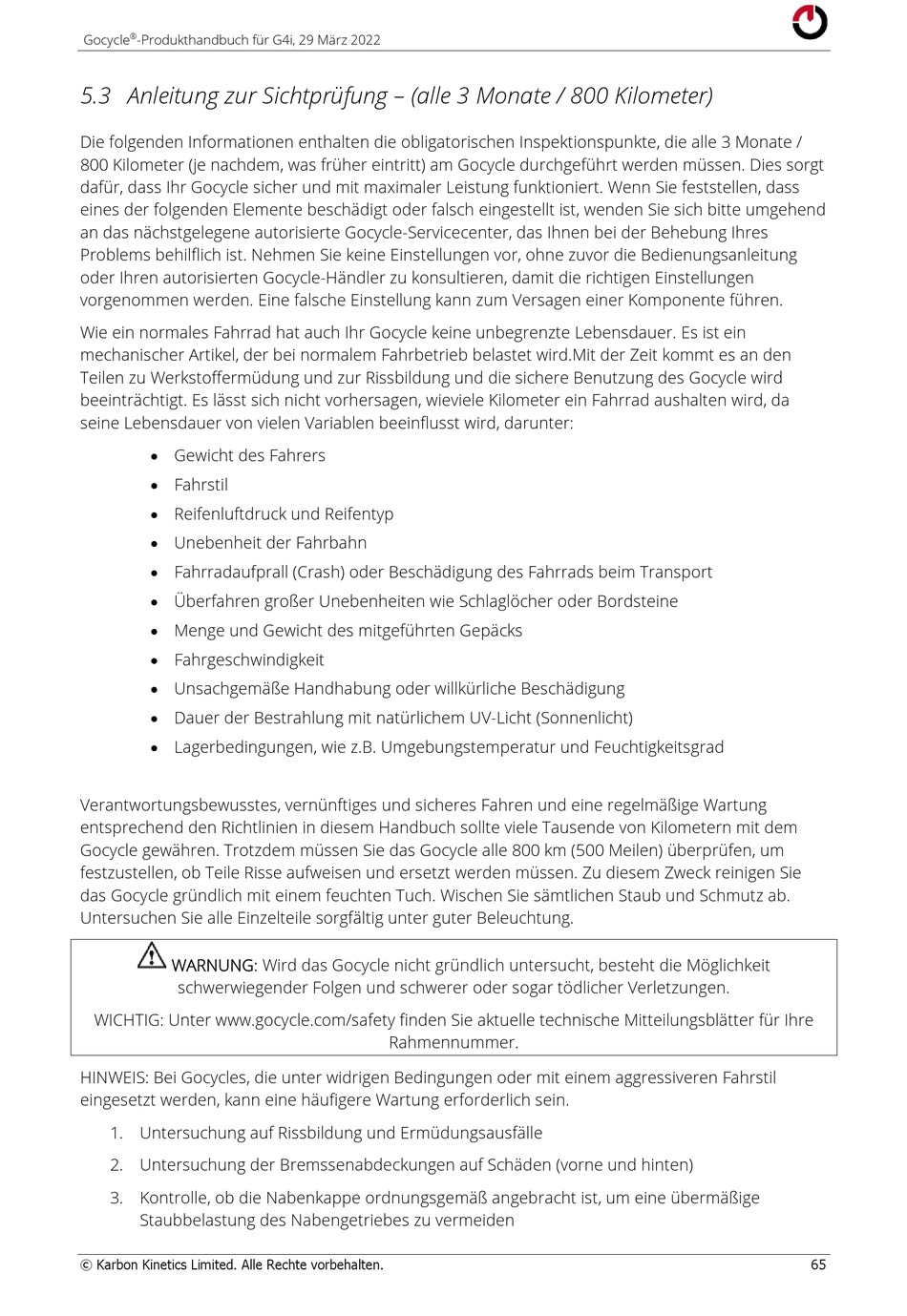 Gocycle®-Produkthandbuch für G4i, 29 März 2022

5.3 Anleitung zur Sichtprüfung – (alle 3 Monate / 800 Kilometer)

Die folgenden Informationen enthalten die obligatorischen Inspektionspunkte, die alle 3 Monate / 800 Kilometer (je nachdem, was früher eintritt) am Gocycle durchgeführt werden müssen. Dies sorgt dafür, dass Ihr Gocycle sicher und mit maximaler Leistung funktioniert. Wenn Sie feststellen, dass eines der folgenden Elemente beschädigt oder falsch eingestellt ist, wenden Sie sich bitte umgehend an das nächstgelegene autorisierte Gocycle-Servicecenter, das Ihnen bei der Behebung Ihres Problems behilflich ist. Nehmen Sie keine Einstellungen vor, ohne zuvor die Bedienungsanleitung oder Ihren autorisierten Gocycle-Händler zu konsultieren, damit die richtigen Einstellungen vorgenommen werden. Eine falsche Einstellung kann zum Versagen einer Komponente führen.

Wie ein normales Fahrrad hat auch Ihr Gocycle keine unbegrenzte Lebensdauer. Es ist ein mechanischer Artikel, der bei normalem Fahrbetrieb belastet wird.Mit der Zeit kommt es an den Teilen zu Werkstoffermüdung und zur Rissbildung und die sichere Benutzung des Gocycle wird beeinträchtigt. Es lässt sich nicht vorhersagen, wieviele Kilometer ein Fahrrad aushalten wird, da seine Lebensdauer von vielen Variablen beeinflusst wird, darunter:

• Gewicht des Fahrers
• Fahrstil
• Reifenluftdruck und Reifentyp
• Unebenheit der Fahrbahn
• Fahrradaufprall (Crash) oder Beschädigung des Fahrrads beim Transport
• Überfahren großer Unebenheiten wie Schlaglöcher oder Bordsteine
• Menge und Gewicht des mitgeführten Gepäcks
• Fahrgeschwindigkeit
• Unsachgemäße Handhabung oder willkürliche Beschädigung
• Dauer der Bestrahlung mit natürlichem UV-Licht (Sonnenlicht)
• Lagerbedingungen, wie z.B. Umgebungstemperatur und Feuchtigkeitsgrad

Verantwortungsbewusstes, vernünftiges und sicheres Fahren und eine regelmäßige Wartung entsprechend den Richtlinien in diesem Handbuch sollte viele Tausende von Kilometern mit dem Gocycle gewähren. Trotzdem müssen Sie das Gocycle alle 800 km (500 Meilen) überprüfen, um festzustellen, ob Teile Risse aufweisen und ersetzt werden müssen. Zu diesem Zweck reinigen Sie das Gocycle gründlich mit einem feuchten Tuch. Wischen Sie sämtlichen Staub und Schmutz ab. Untersuchen Sie alle Einzelteile sorgfältig unter guter Beleuchtung.

WARNUNG: Wird das Gocycle nicht gründlich untersucht, besteht die Möglichkeit schwerwiegender Folgen und schwerer oder sogar tödlicher Verletzungen.

WICHTIG: Unter www.gocycle.com/safety finden Sie aktuelle technische Mitteilungsblätter für Ihre Rahmennummer.

HINWEIS: Bei Gocycles, die unter widrigen Bedingungen oder mit einem aggressiveren Fahrstil eingesetzt werden, kann eine häufigere Wartung erforderlich sein.

1. Untersuchung auf Rissbildung und Ermüdungsausfälle
2. Untersuchung der Bremssenabdeckungen auf Schäden (vorne und hinten)
3. Kontrolle, ob die Nabenkappe ordnungsgemäß angebracht ist, um eine übermäßige Staubbelastung des Nabengetriebes zu vermeiden

© Karbon Kinetics Limited. Alle Rechte vorbehalten. 65